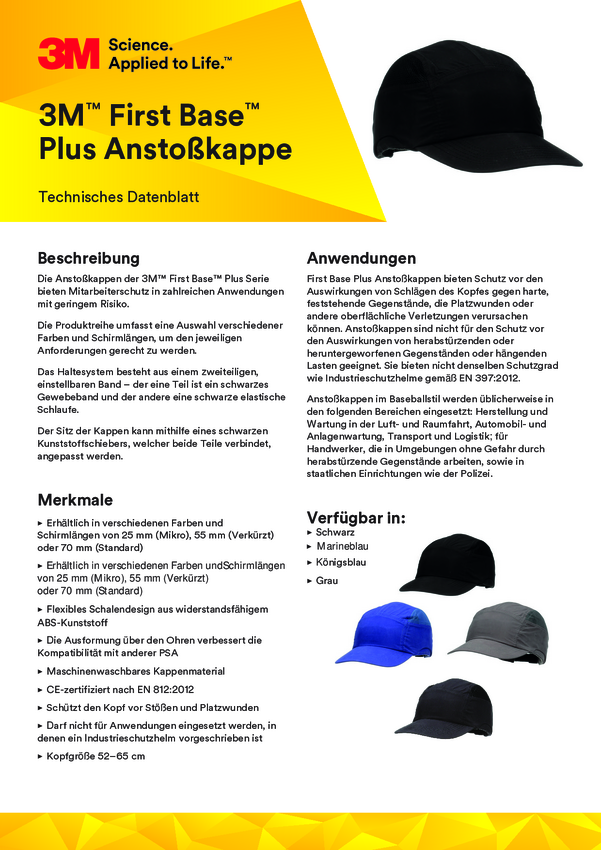 3M Science. Applied to Life.™

3M™ First Base™ Plus Anstoßkappe

Technisches Datenblatt

Beschreibung

Die Anstoßkappen der 3M™ First Base™ Plus Serie bieten Mitarbeiterschutz in zahlreichen Anwendungen mit geringem Risiko.

Die Produktreihe umfasst eine Auswahl verschiedener Farben und Schirmlängen, um den jeweiligen Anforderungen gerecht zu werden.

Das Haltesystem besteht aus einem zweiteiligen, einstellbaren Band – der eine Teil ist ein schwarzes Gewebeband und der andere eine schwarze elastische Schlaufe.

Der Sitz der Kappen kann mithilfe eines schwarzen Kunststoffschiebers, welcher beide Teile verbindet, angepasst werden.

Merkmale

▸ Erhältlich in verschiedenen Farben und Schirmlängen von 25 mm (Mikro), 55 mm (Verkürzt) oder 70 mm (Standard)

▸ Erhältlich in verschiedenen Farben undSchirmlängen von 25 mm (Mikro), 55 mm (Verkürzt) oder 70 mm (Standard)

▸ Flexibles Schalendesign aus widerstandsfähigem ABS-Kunststoff

▸ Die Ausformung über den Ohren verbessert die Kompatibilität mit anderer PSA

▸ Maschinenwaschbares Kappenmaterial

▸ CE-zertifiziert nach EN 812:2012

▸ Schützt den Kopf vor Stößen und Platzwunden

▸ Darf nicht für Anwendungen eingesetzt werden, in denen ein Industrieschutzhelm vorgeschrieben ist

▸ Kopfgröße 52–65 cm

Anwendungen

First Base Plus Anstoßkappen bieten Schutz vor den Auswirkungen von Schlägen des Kopfes gegen harte, feststehende Gegenstände, die Platzwunden oder andere oberflächliche Verletzungen verursachen können. Anstoßkappen sind nicht für den Schutz vor den Auswirkungen von herabstürzenden oder heruntergeworfenen Gegenständen oder hängenden Lasten geeignet. Sie bieten nicht denselben Schutzgrad wie Industrieschutzhelme gemäß EN 397:2012.

Anstoßkappen im Baseballstil werden üblicherweise in den folgenden Bereichen eingesetzt: Herstellung und Wartung in der Luft- und Raumfahrt, Automobil- und Anlagenwartung, Transport und Logistik; für Handwerker, die in Umgebungen ohne Gefahr durch herabstürzende Gegenstände arbeiten, sowie in staatlichen Einrichtungen wie der Polizei.

Verfügbar in:
▸ Schwarz
▸ Marineblau
▸ Königsblau
▸ Grau